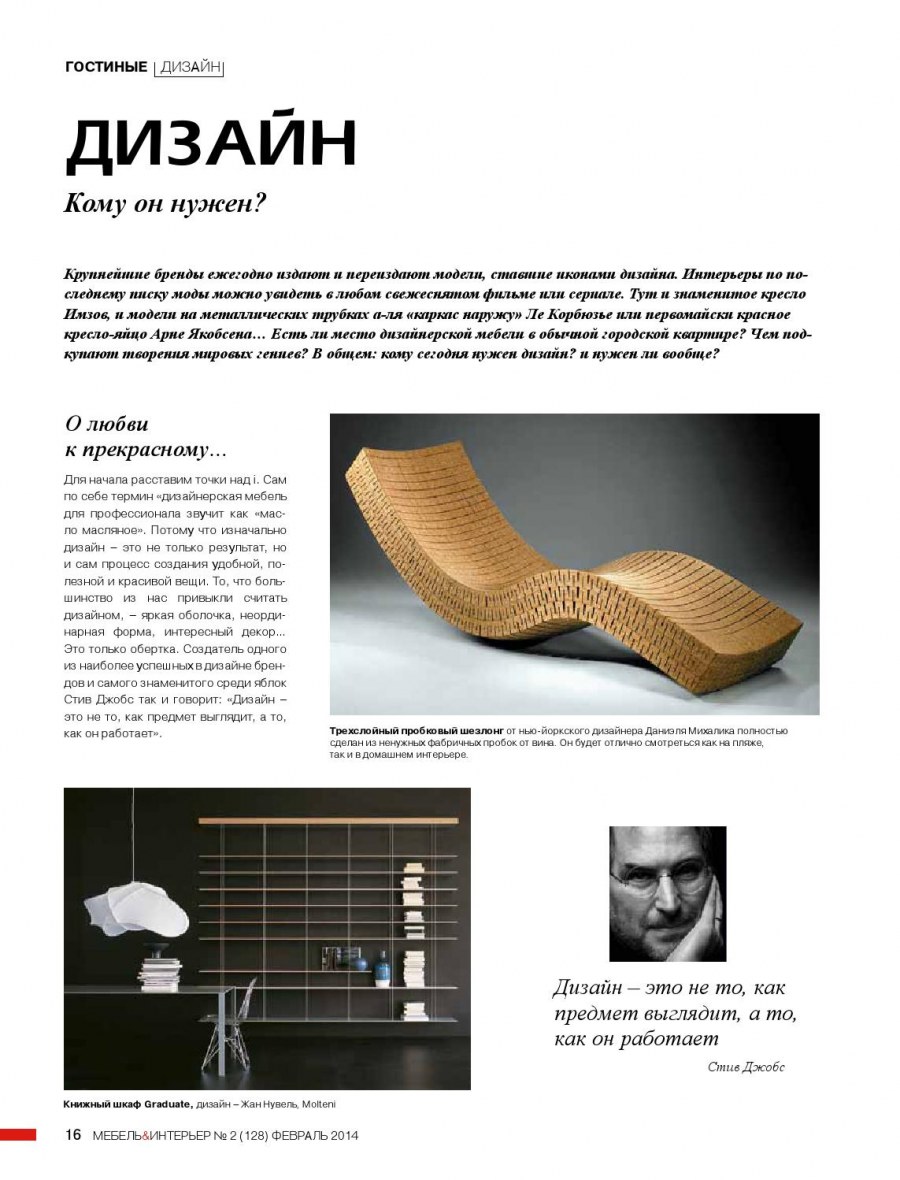 ГОСТИНЫЕ | ДИЗАЙН

ДИЗАЙН

Кому он нужен?

Крупнейшие бренды ежегодно издают и переиздают модели, ставшие иконами дизайна. Интерьеры по последнему писку моды можно увидеть в любом свежеснятом фильме или сериале. Тут и знаменитое кресло Имзов, и модели на металлических трубках а-ля «каркас наружу» Ле Корбюзье или первомайски красное кресло-яйцо Арне Якобсена… Есть ли место дизайнерской мебели в обычной городской квартире? Чем подкупают творения мировых гениев? В общем: кому сегодня нужен дизайн? и нужен ли вообще?

О любви к прекрасному…

Для начала расставим точки над i. Сам по себе термин «дизайнерская мебель для профессионала звучит как «масло масляное». Потому что изначально дизайн – это не только результат, но и сам процесс создания удобной, полезной и красивой вещи. То, что большинство из нас привыкли считать дизайном, – яркая оболочка, неординарная форма, интересный декор… Это только обертка. Создатель одного из наиболее успешных в дизайне брендов и самого знаменитого среди яблок Стив Джобс так и говорит: «Дизайн – это не то, как предмет выглядит, а то, как он работает».

Трехслойный пробковый шезлонг от нью-йоркского дизайнера Даниэля Михалика полностью сделан из ненужных фабричных пробок от вина. Он будет отлично смотреться как на пляже, так и в домашнем интерьере.

Дизайн – это не то, как предмет выглядит, а то, как он работает

Стив Джобс

Книжный шкаф Graduate, дизайн – Жан Нувель, Molteni

16 МЕБЕЛЬ&ИНТЕРЬЕР № 2 (128) ФЕВРАЛЬ 2014